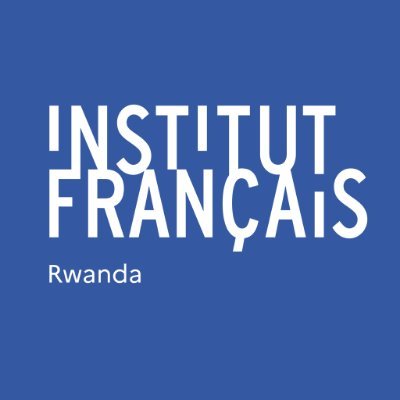 INSTITUT
FRANÇAIS

Rwanda